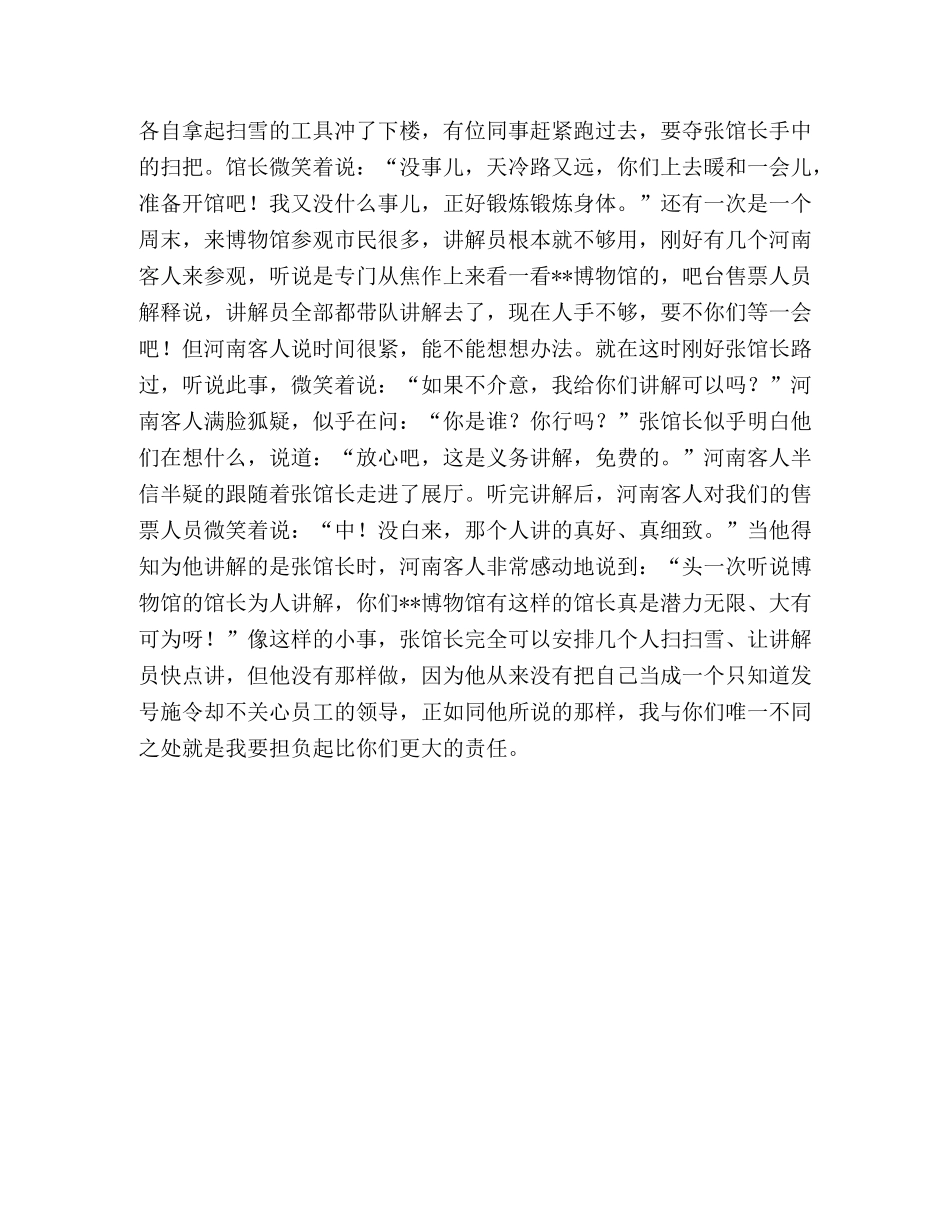 各自拿起扫雪的工具冲了下楼，有位同事赶紧跑过去，要夺张馆长手中的扫把。馆长微笑着说：“没事儿，天冷路又远，你们上去暖和一会儿，准备开馆吧！我又没什么事儿，正好锻炼锻炼身体。”还有一次是一个周末，来博物馆参观市民很多，讲解员根本就不够用，刚好有几个河南客人来参观，听说是专门从焦作上来看一看**博物馆的，吧台售票人员解释说，讲解员全部都带队讲解去了，现在人手不够，要不你们等一会吧！但河南客人说时间很紧，能不能想想办法。就在这时刚好张馆长路过，听说此事，微笑着说：“如果不介意，我给你们讲解可以吗？”河南客人满脸狐疑，似乎在问：“你是谁？你行吗？”张馆长似乎明白他们在想什么，说道：“放心吧，这是义务讲解，免费的。”河南客人半信半疑的跟随着张馆长走进了展厅。听完讲解后，河南客人对我们的售票人员微笑着说：“中！没白来，那个人讲的真好、真细致。”当他得知为他讲解的是张馆长时，河南客人非常感动地说到：“头一次听说博物馆的馆长为人讲解，你们**博物馆有这样的馆长真是潜力无限、大有可为呀！”像这样的小事，张馆长完全可以安排几个人扫扫雪、让讲解员快点讲，但他没有那样做，因为他从来没有把自己当成一个只知道发号施令却不关心员工的领导，正如同他所说的那样，我与你们唯一不同之处就是我要担负起比你们更大的责任。